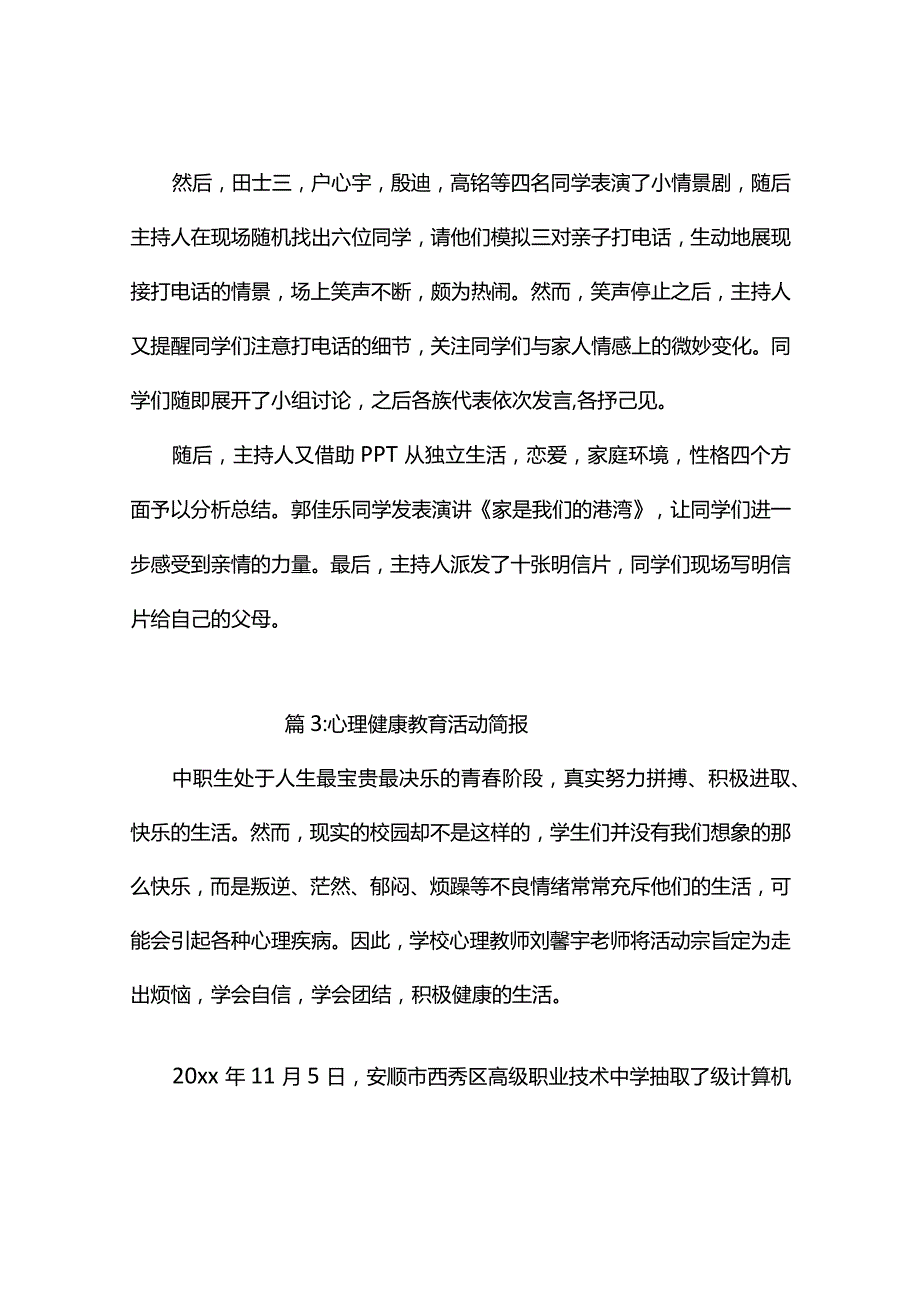 然后，田士三，户心宇，殷迪，高铭等四名同学表演了小情景剧，随后主持人在现场随机找出六位同学，请他们模拟三对亲子打电话，生动地展现接打电话的情景，场上笑声不断，颇为热闹。然而，笑声停止之后，主持人又提醒同学们注意打电话的细节，关注同学们与家人情感上的微妙变化。同学们随即展开了小组讨论，之后各族代表依次发言,各抒己见。

随后，主持人又借助 PPT 从独立生活，恋爱，家庭环境，性格四个方面予以分析总结。郭佳乐同学发表演讲《家是我们的港湾》，让同学们进一步感受到亲情的力量。最后，主持人派发了十张明信片，同学们现场写明信片给自己的父母。

篇 3:心理健康教育活动简报

中职生处于人生最宝贵最决乐的青春阶段，真实努力拼搏、积极进取、快乐的生活。然而，现实的校园却不是这样的，学生们并没有我们想象的那么快乐，而是叛逆、茫然、郁闷、烦躁等不良情绪常常充斥他们的生活，可能会引起各种心理疾病。因此，学校心理教师刘馨宇老师将活动宗旨定为走出烦恼，学会自信，学会团结，积极健康的生活。

20xx 年 11 月 5 日，安顺市西秀区高级职业技术中学抽取了级计算机